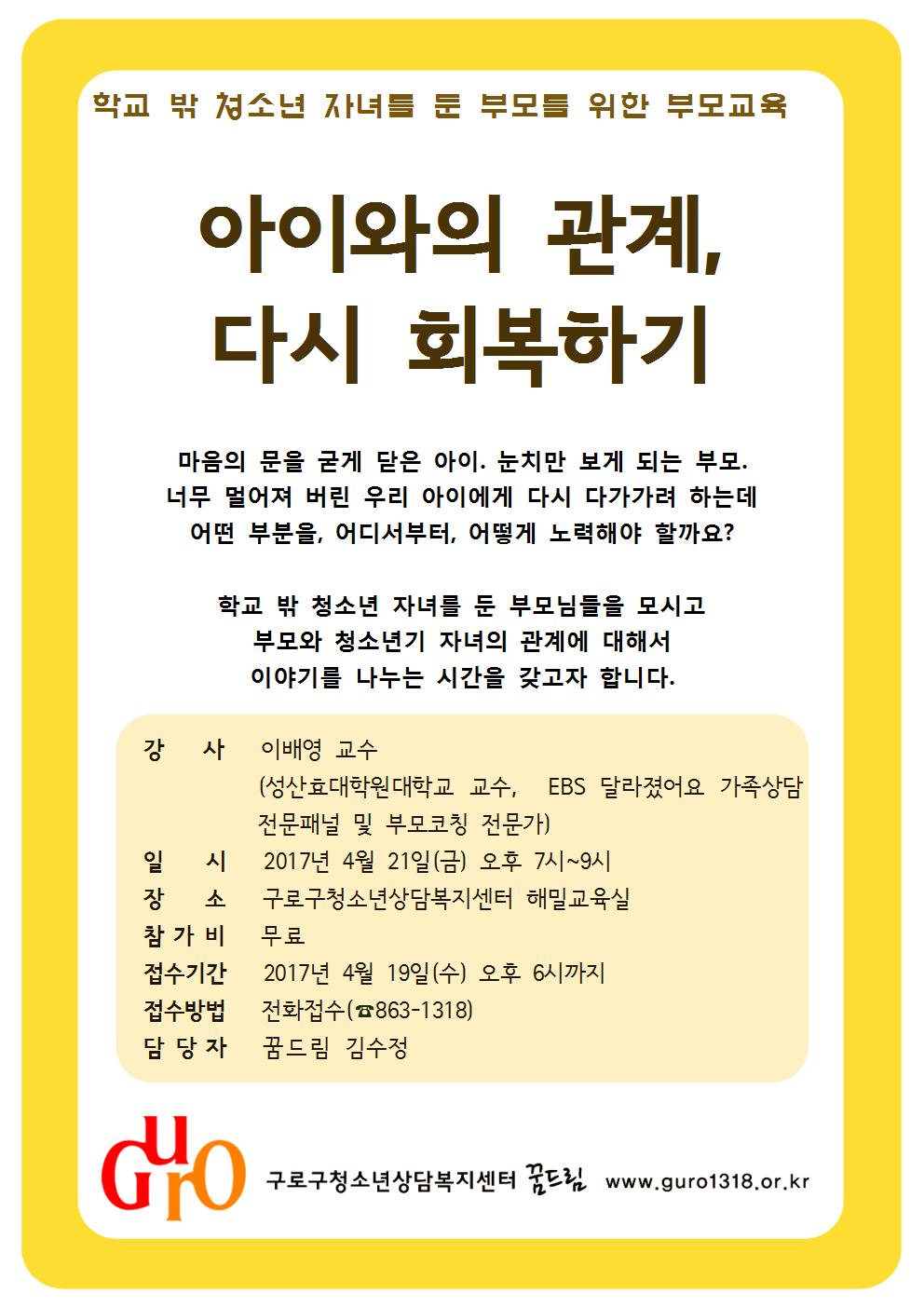 학교 밖 청소년 자녀를 둔 부모를 위한 부모교육

아이와의 관계, 다시 회복하기

마음의 문을 굳게 닫은 아이. 눈치만 보게 되는 부모. 너무 멀어져 버린 우리 아이에게 다시 다가가려 하는데 어떤 부분을, 어디서부터, 어떻게 노력해야 할까요?

학교 밖 청소년 자녀를 둔 부모님들을 모시고 부모와 청소년기 자녀의 관계에 대해서 이야기를 나누는 시간을 갖고자 합니다.

강 사 이배영 교수 (성산효대학원대학교 교수, EBS 달라졌어요 가족상담 전문패널 및 부모코칭 전문가)
일 시 2017년 4월 21일(금) 오후 7시~9시
장 소 구로구청소년상담복지센터 해밀교육실
참 가 비 무료
접수기간 2017년 4월 19일(수) 오후 6시까지
접수방법 전화접수(☎863-1318)
담 당 자 꿈드림 김수정

Guro 구로구청소년상담복지센터 꿈드림 www.guro1318.or.kr